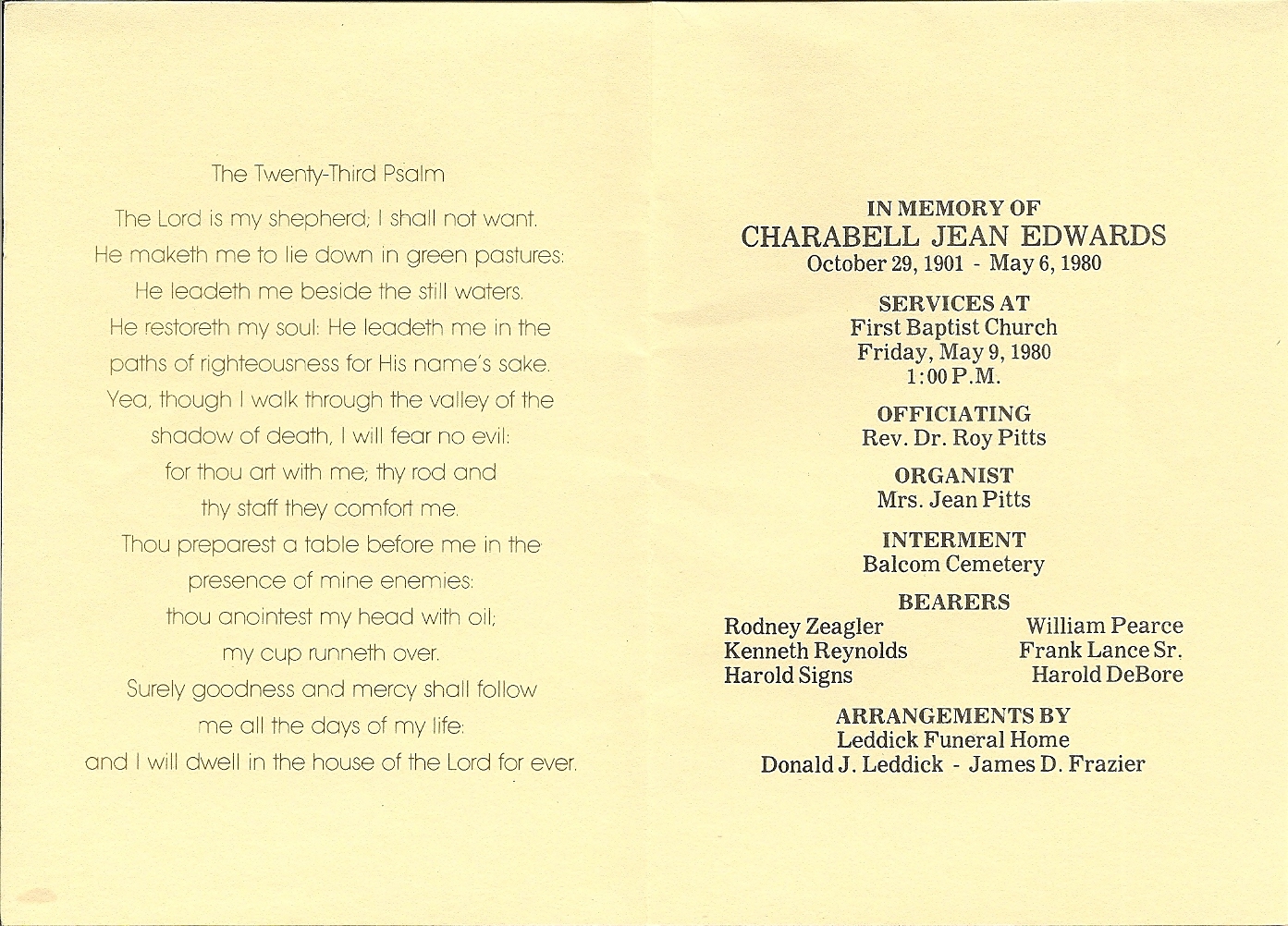 The Twenty-Third Psalm

The Lord is my shepherd; I shall not want.
He maketh me to lie down in green pastures:
He leadeth me beside the still waters.
He restoreth my soul: He leadeth me in the
paths of righteousness for His name's sake.
Yea, though I walk through the valley of the
shadow of death, I will fear no evil:
for thou art with me; thy rod and
thy staff they comfort me.
Thou preparest a table before me in the
presence of mine enemies:
thou anointest my head with oil;
my cup runneth over.
Surely goodness and mercy shall follow
me all the days of my life:
and I will dwell in the house of the Lord for ever.

IN MEMORY OF
CHARABELL JEAN EDWARDS
October 29, 1901 - May 6, 1980

SERVICES AT
First Baptist Church
Friday, May 9, 1980
1:00 P.M.

OFFICIATING
Rev. Dr. Roy Pitts

ORGANIST
Mrs. Jean Pitts

INTERMENT
Balcom Cemetery

BEARERS
Rodney Zeagler
Kenneth Reynolds
Harold Signs

William Pearce
Frank Lance Sr.
Harold DeBore

ARRANGEMENTS BY
Leddick Funeral Home
Donald J. Leddick - James D. Frazier